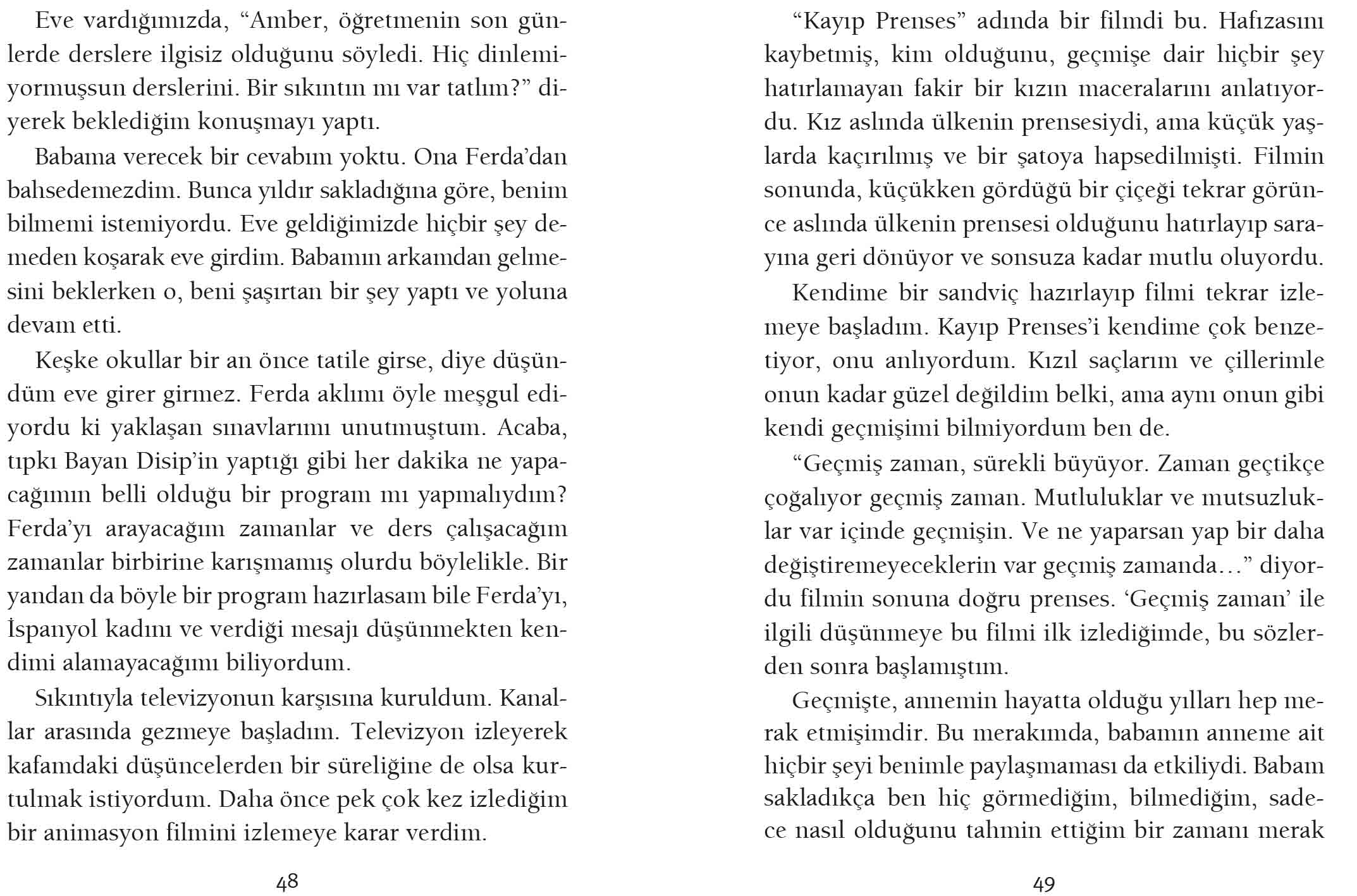 Eve vardığımızda, “Amber, öğretmenin son günlerde derslere ilgisiz olduğunu söyledi. Hiç dinlemiyormuşsun derslerini. Bir sıkıntın mı var tatlım?” diyerek beklediğim konuşmayı yaptı.

Babama verecek bir cevabım yoktu. Ona Ferda’dan bahsedemezdim. Bunca yıldır sakladığına göre, benim bilmemi istemiyordu. Eve geldiğimizde hiçbir şey demeden koşarak eve girdim. Babamın arkamdan gelmesini beklerken o, beni şaşırtan bir şey yaptı ve yoluna devam etti.

Keşke okullar bir an önce tatile girse, diye düşündüm eve girer girmez. Ferda aklımı öyle meşgul ediyordu ki yaklaşan sınavlarımı unutmuştum. Acaba, tıpkı Bayan Disip’in yaptığı gibi her dakika ne yapacağımın belli olduğu bir program mı yapmalıydım? Ferda’yı arayacağım zamanlar ve ders çalışacağım zamanlar birbirine karışmamış olurdu böylelikle. Bir yandan da böyle bir program hazırlasam bile Ferda’yı, İspanyol kadını ve verdiği mesajı düşünmekten kendimi alamayacağımı biliyordum.

Sıkıntıyla televizyonun karşısına kuruldum. Kanallar arasında gezmeye başladım. Televizyon izleyerek kafamdaki düşüncelerden bir süreliğine de olsa kurtulmak istiyordum. Daha önce pek çok kez izlediğim bir animasyon filmini izlemeye karar verdim.

48

“Kayıp Prenses” adında bir filmdi bu. Hafızasını kaybetmiş, kim olduğunu, geçmişe dair hiçbir şey hatırlamayan fakir bir kızın maceralarını anlatıyordu. Kız aslında ülkenin prensesiydi, ama küçük yaşlarda kaçırılmış ve bir şatoya hapsedilmişti. Filmin sonunda, küçükken gördüğü bir çiçeği tekrar görünce aslında ülkenin prensesi olduğunu hatırlayıp sarayına geri dönüyor ve sonsuza kadar mutlu oluyordu.

Kendime bir sandviç hazırlayıp filmi tekrar izlemeye başladım. Kayıp Prenses’i kendime çok benzetiyor, onu anlıyordum. Kızıl saçlarım ve çillerimle onun kadar güzel değildim belki, ama aynı onun gibi kendi geçmişimi bilmiyordum ben de.

“Geçmiş zaman, sürekli büyüyor. Zaman geçtikçe çoğalıyor geçmiş zaman. Mutluluklar ve mutsuzluklar var içinde geçmişin. Ve ne yaparsan yap bir daha değiştiremeyeceklerin var geçmiş zamanda…” diyordu filmin sonuna doğru prenses. ‘Geçmiş zaman’ ile ilgili düşünmeye bu filmi ilk izlediğimde, bu sözlerden sonra başlamıştım.

Geçmişte, annemin hayatta olduğu yılları hep merak etmişimdir. Bu merakımda, babamın anneme ait hiçbir şeyi benimle paylaşmaması da etkiliydi. Babam sakladıkça ben hiç görmediğim, bilmediğim, sadece nasıl olduğunu tahmin ettiğim bir zamanı merak

49